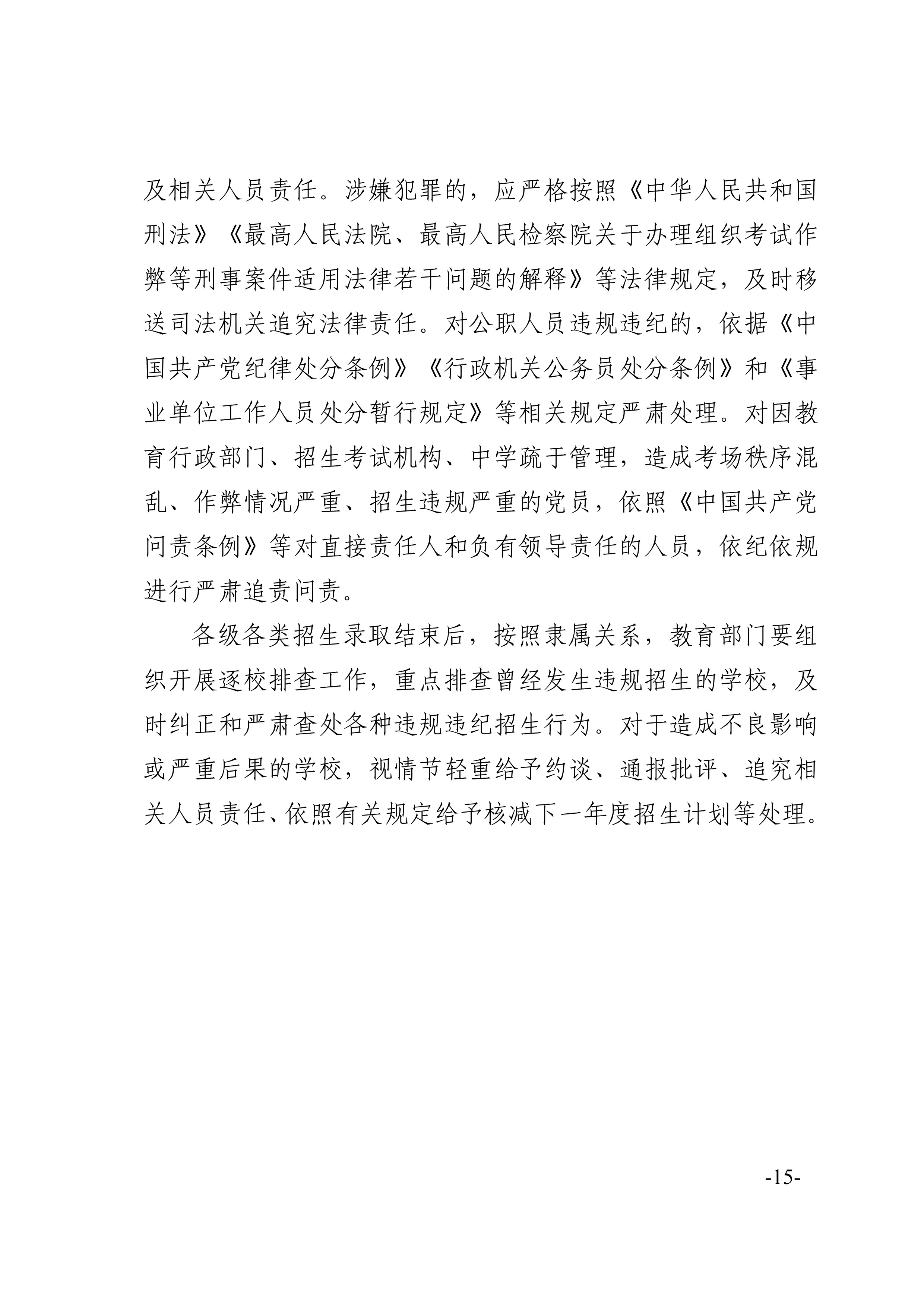 及相关人员责任。涉嫌犯罪的，应严格按照《中华人民共和国刑法》《最高人民法院、最高人民检察院关于办理组织考试作弊等刑事案件适用法律若干问题的解释》等法律规定，及时移送司法机关追究法律责任。对公职人员违规违纪的，依据《中国共产党纪律处分条例》《行政机关公务员处分条例》和《事业单位工作人员处分暂行规定》等相关规定严肃处理。对因教育行政部门、招生考试机构、中学疏于管理，造成考场秩序混乱、作弊情况严重、招生违规严重的党员，依照《中国共产党问责条例》等对直接责任人和负有领导责任的人员，依纪依规进行严肃追责问责。

各级各类招生录取结束后，按照隶属关系，教育部门要组织开展逐校排查工作，重点排查曾经发生违规招生的学校，及时纠正和严肃查处各种违规违纪招生行为。对于造成不良影响或严重后果的学校，视情节轻重给予约谈、通报批评、追究相关人员责任、依照有关规定给予核减下一年度招生计划等处理。

-15-